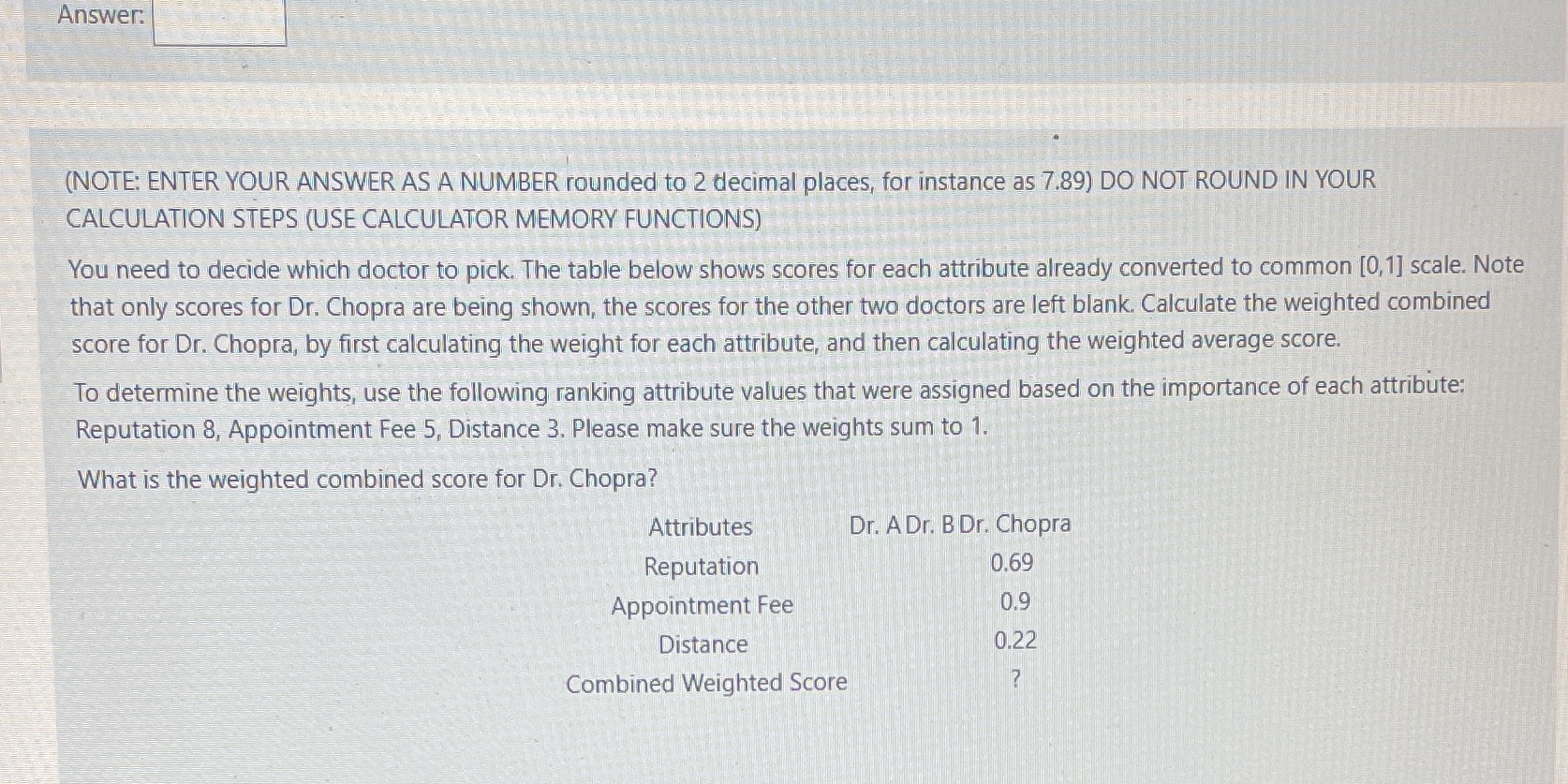 Answer:

(NOTE: ENTER YOUR ANSWER AS A NUMBER rounded to 2 decimal places, for instance as 7.89) DO NOT ROUND IN YOUR CALCULATION STEPS (USE CALCULATOR MEMORY FUNCTIONS)

You need to decide which doctor to pick. The table below shows scores for each attribute already converted to common [0,1] scale. Note that only scores for Dr. Chopra are being shown, the scores for the other two doctors are left blank. Calculate the weighted combined score for Dr. Chopra, by first calculating the weight for each attribute, and then calculating the weighted average score.

To determine the weights, use the following ranking attribute values that were assigned based on the importance of each attribute: Reputation 8, Appointment Fee 5, Distance 3. Please make sure the weights sum to 1.

What is the weighted combined score for Dr. Chopra?

| Attributes | Dr. A | Dr. B | Dr. Chopra |
|---|---|---|---|
| Reputation | | | 0.69 |
| Appointment Fee | | | 0.9 |
| Distance | | | 0.22 |
| Combined Weighted Score | | | ? |